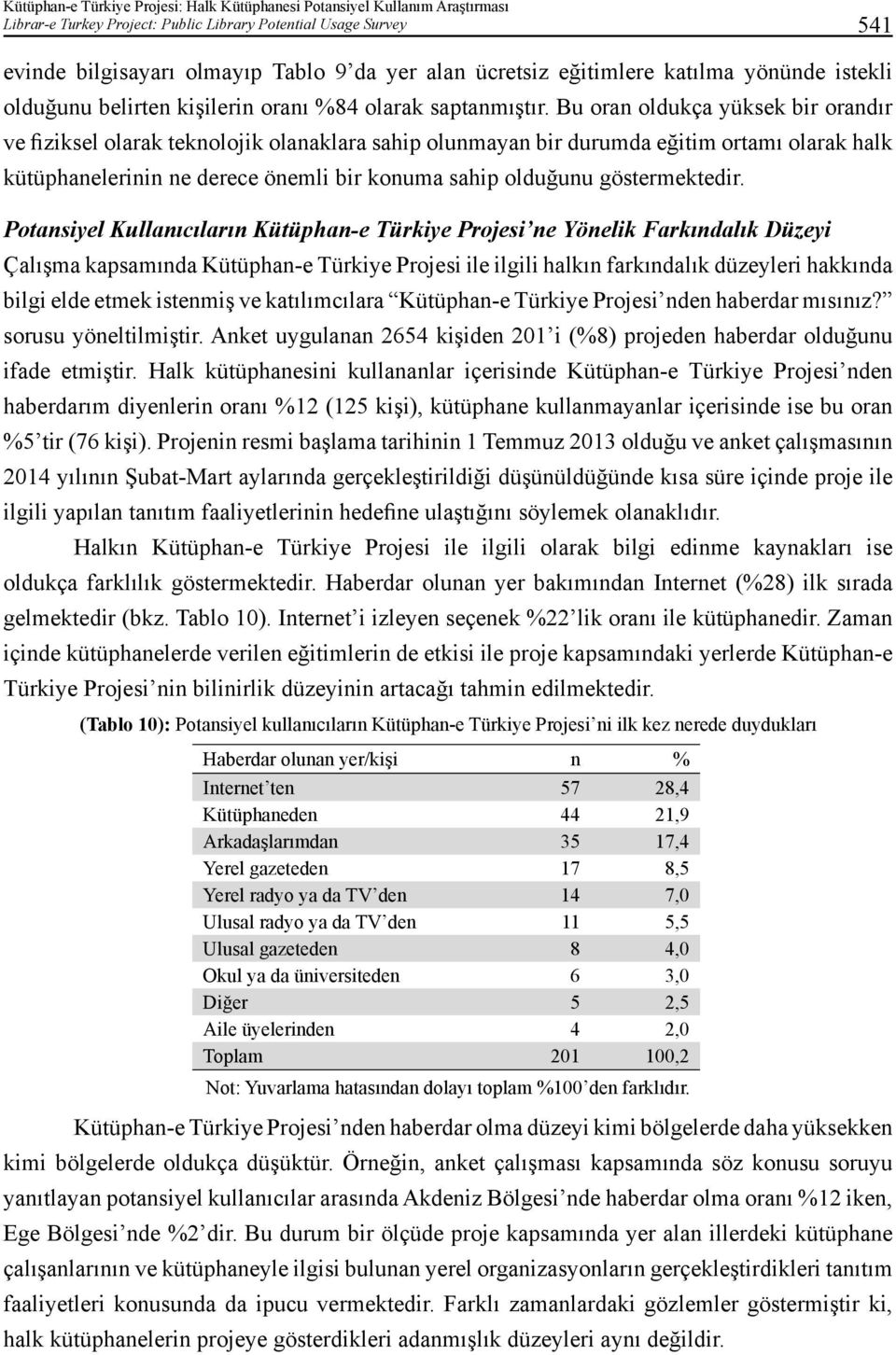 Kütüphan-e Türkiye Projesi: Halk Kütüphanesi Potansiyel Kullanım Araştırması
Librar-e Turkey Project: Public Library Potential Usage Survey

541

evinde bilgisayarı olmayıp Tablo 9'da yer alan ücretsiz eğitimlere katılma yönünde istekli olduğunu belirten kişilerin oranı %84 olarak saptanmıştır. Bu oran oldukça yüksek bir orandır ve fiziksel olarak teknolojik olanaklara sahip olunmayan bir durumda eğitim ortamı olarak halk kütüphanelerinin ne derece önemli bir konuma sahip olduğunu göstermektedir.

Potansiyel Kullanıcıların Kütüphan-e Türkiye Projesi'ne Yönelik Farkındalık Düzeyi

Çalışma kapsamında Kütüphan-e Türkiye Projesi ile ilgili halkın farkındalık düzeyleri hakkında bilgi elde etmek istenmiş ve katılımcılara "Kütüphan-e Türkiye Projesi'nden haberdar mısınız?" sorusu yöneltilmiştir. Anket uygulanan 2654 kişiden 201'i (%8) projeden haberdar olduğunu ifade etmiştir. Halk kütüphanesini kullananlar içerisinde Kütüphan-e Türkiye Projesi'nden haberdarım diyenlerin oranı %12 (125 kişi), kütüphane kullanmayanlar içerisinde ise bu oran %5'tir (76 kişi). Projenin resmi başlama tarihinin 1 Temmuz 2013 olduğu ve anket çalışmasının 2014 yılının Şubat-Mart aylarında gerçekleştirildiği düşünüldüğünde kısa süre içinde proje ile ilgili yapılan tanıtım faaliyetlerinin hedefine ulaştığını söylemek olanaklıdır.

Halkın Kütüphan-e Türkiye Projesi ile ilgili olarak bilgi edinme kaynakları ise oldukça farklılık göstermektedir. Haberdar olunan yer bakımından Internet (%28) ilk sırada gelmektedir (bkz. Tablo 10). Internet'i izleyen seçenek %22'lik oranı ile kütüphanedir. Zaman içinde kütüphanelerde verilen eğitimlerin de etkisi ile proje kapsamındaki yerlerde Kütüphan-e Türkiye Projesi'nin bilinirlik düzeyinin artacağı tahmin edilmektedir.

(Tablo 10): Potansiyel kullanıcıların Kütüphan-e Türkiye Projesi'ni ilk kez nerede duydukları

| Haberdar olunan yer/kişi | n | % |
|---|---|---|
| Internet'ten | 57 | 28,4 |
| Kütüphaneden | 44 | 21,9 |
| Arkadaşlarımdan | 35 | 17,4 |
| Yerel gazeteden | 17 | 8,5 |
| Yerel radyo ya da TV'den | 14 | 7,0 |
| Ulusal radyo ya da TV'den | 11 | 5,5 |
| Ulusal gazeteden | 8 | 4,0 |
| Okul ya da üniversiteden | 6 | 3,0 |
| Diğer | 5 | 2,5 |
| Aile üyelerinden | 4 | 2,0 |
| Toplam | 201 | 100,2 |

Not: Yuvarlama hatasından dolayı toplam %100'den farklıdır.

Kütüphan-e Türkiye Projesi'nden haberdar olma düzeyi kimi bölgelerde daha yüksekken kimi bölgelerde oldukça düşüktür. Örneğin, anket çalışması kapsamında söz konusu soruyu yanıtlayan potansiyel kullanıcılar arasında Akdeniz Bölgesi'nde haberdar olma oranı %12 iken, Ege Bölgesi'nde %2'dir. Bu durum bir ölçüde proje kapsamında yer alan illerdeki kütüphane çalışanlarının ve kütüphaneyle ilgisi bulunan yerel organizasyonların gerçekleştirdikleri tanıtım faaliyetleri konusunda da ipucu vermektedir. Farklı zamanlardaki gözlemler göstermiştir ki, halk kütüphanelerin projeye gösterdikleri adanmışlık düzeyleri aynı değildir.